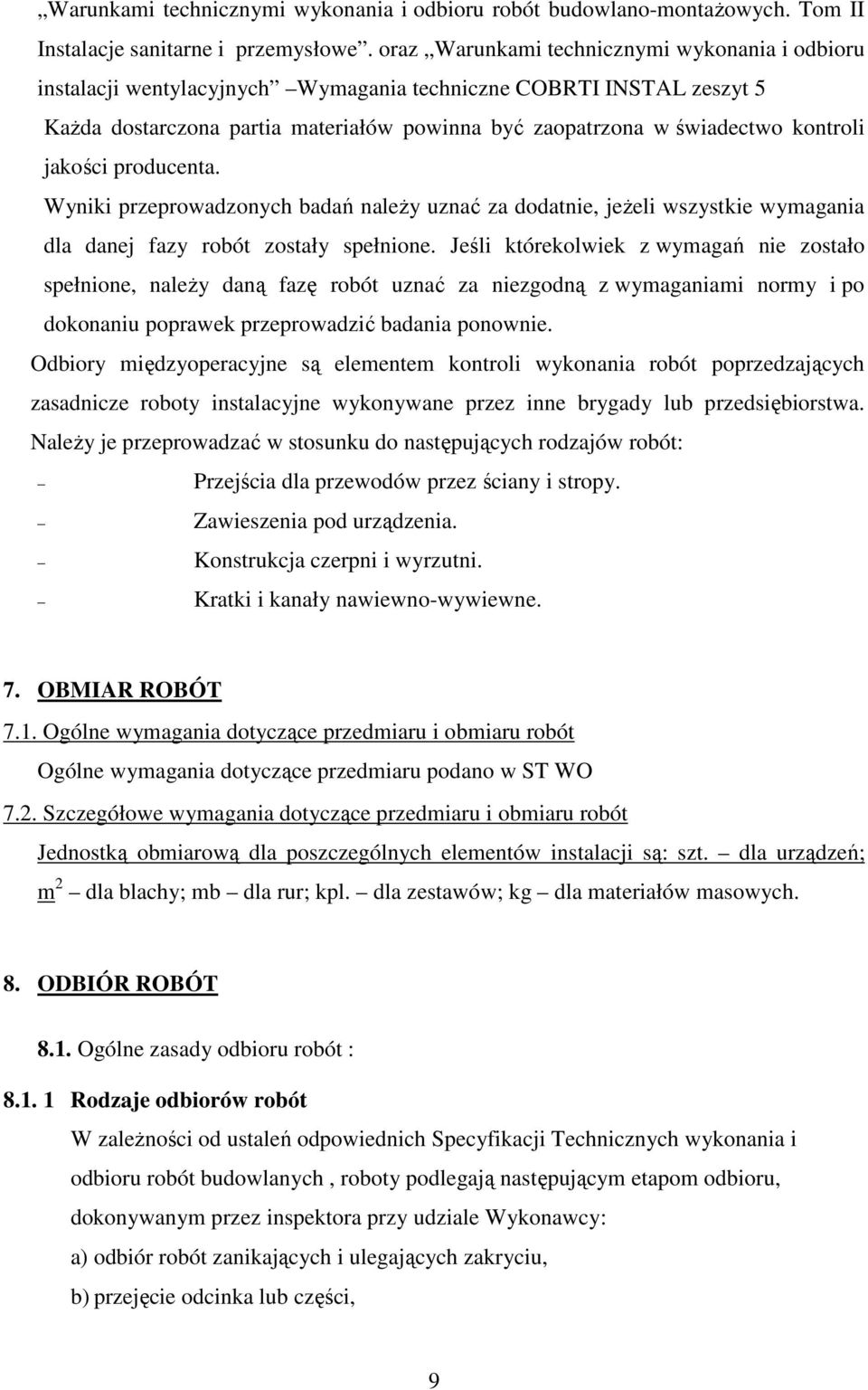 „Warunkami technicznymi wykonania i odbioru robót budowlano-montażowych. Tom II Instalacje sanitarne i przemysłowe”. oraz „Warunkami technicznymi wykonania i odbioru instalacji wentylacyjnych” –Wymagania techniczne COBRTI INSTAL zeszyt 5

Każda dostarczona partia materiałów powinna być zaopatrzona w świadectwo kontroli jakości producenta.

Wyniki przeprowadzonych badań należy uznać za dodatnie, jeżeli wszystkie wymagania dla danej fazy robót zostały spełnione. Jeśli którekolwiek z wymagań nie zostało spełnione, należy daną fazę robót uznać za niezgodną z wymaganiami normy i po dokonaniu poprawek przeprowadzić badania ponownie.

Odbiory międzyoperacyjne są elementem kontroli wykonania robót poprzedzających zasadnicze roboty instalacyjne wykonywane przez inne brygady lub przedsiębiorstwa. Należy je przeprowadzać w stosunku do następujących rodzajów robót:

– Przejścia dla przewodów przez ściany i stropy.

– Zawieszenia pod urządzenia.

– Konstrukcja czerpni i wyrzutni.

– Kratki i kanały nawiewno-wywiewne.

7. OBMIAR ROBÓT

7.1. Ogólne wymagania dotyczące przedmiaru i obmiaru robót

Ogólne wymagania dotyczące przedmiaru podano w ST WO

7.2. Szczegółowe wymagania dotyczące przedmiaru i obmiaru robót

Jednostką obmiarową dla poszczególnych elementów instalacji są: szt. – dla urządzeń; $m^2$ – dla blachy; mb – dla rur; kpl. – dla zestawów; kg – dla materiałów masowych.

8. ODBIÓR ROBÓT

8.1. Ogólne zasady odbioru robót :

8.1. 1 Rodzaje odbiorów robót

W zależności od ustaleń odpowiednich Specyfikacji Technicznych wykonania i odbioru robót budowlanych , roboty podlegają następującym etapom odbioru, dokonywanym przez inspektora przy udziale Wykonawcy:

a) odbiór robót zanikających i ulegających zakryciu,

b) przejęcie odcinka lub części,

9